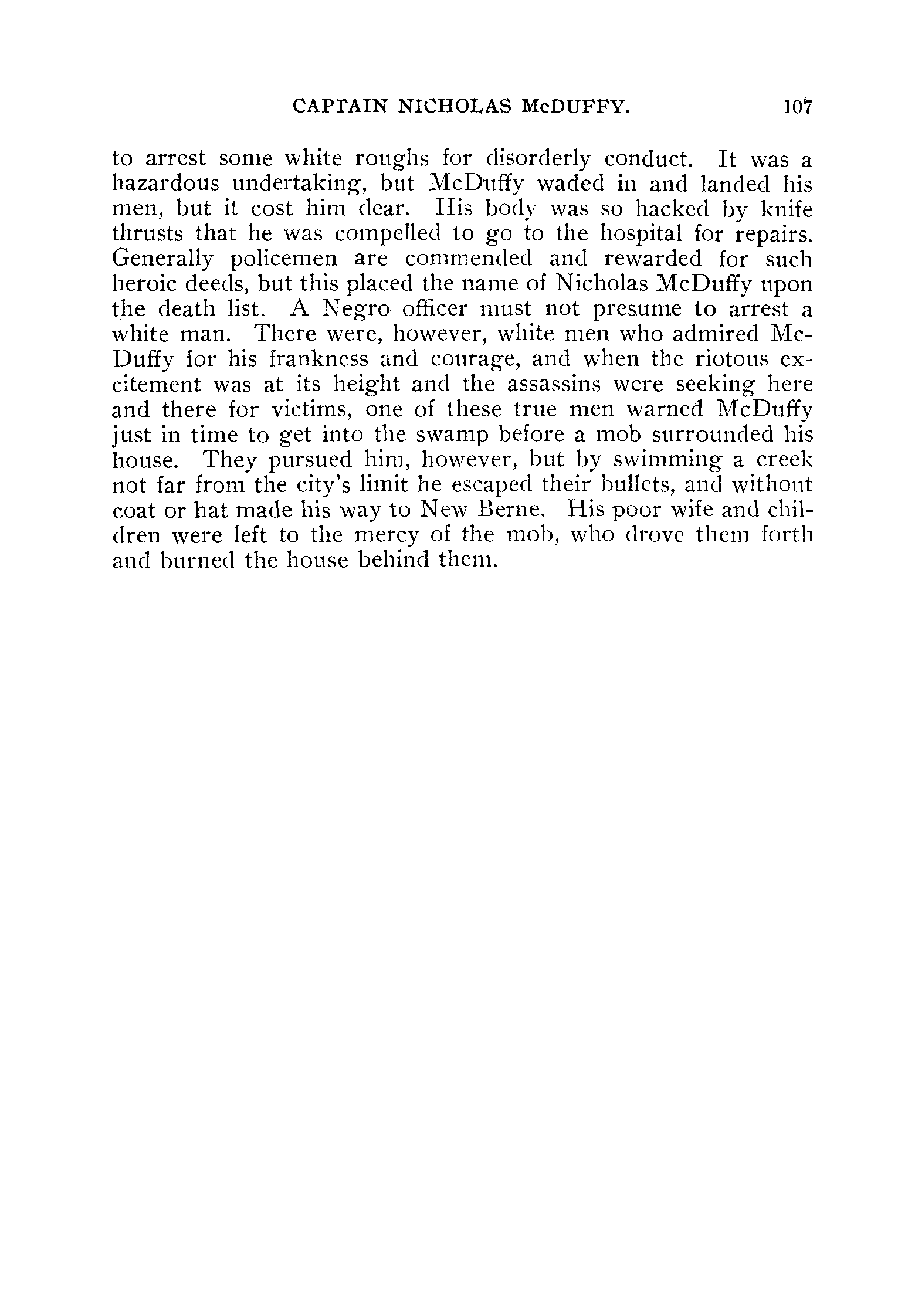 CAPTAIN NICHOLAS McDUFFY. 107

to arrest some white roughs for disorderly conduct. It was a hazardous undertaking, but McDuffy waded in and landed his men, but it cost him dear. His body was so hacked by knife thrusts that he was compelled to go to the hospital for repairs. Generally policemen are commended and rewarded for such heroic deeds, but this placed the name of Nicholas McDuffy upon the death list. A Negro officer must not presume to arrest a white man. There were, however, white men who admired McDuffy for his frankness and courage, and when the riotous excitement was at its height and the assassins were seeking here and there for victims, one of these true men warned McDuffy just in time to get into the swamp before a mob surrounded his house. They pursued him, however, but by swimming a creek not far from the city's limit he escaped their bullets, and without coat or hat made his way to New Berne. His poor wife and children were left to the mercy of the mob, who drove them forth and burned the house behind them.